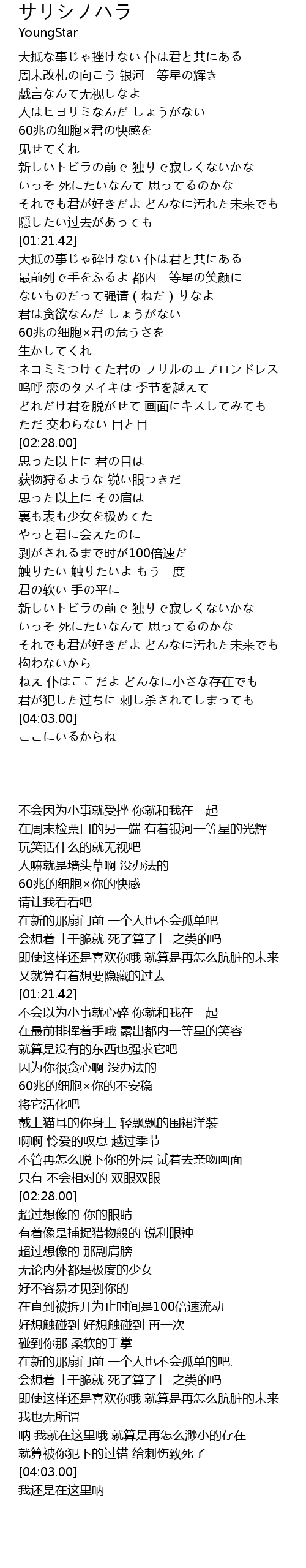 サリシノハラ
YoungStar

大抵な事じゃ挫けない 仆は君と共にある
周末改札の向こう 银河一等星の辉き
戯言なんて无视しなよ
人はヒヨリミなんだ しょうがない
60兆の细胞×君の快感を
见せてくれ
新しいトビラの前で 独りで寂しくないかな
いっそ 死にたいなんて 思ってるのかな
それでも君が好きだよ どんなに汚れた未来でも
隠したい过去があっても
[01:21.42]
大抵の事じゃ砕けない 仆は君と共にある
最前列で手をふるよ 都内一等星の笑颜に
ないものだって强请（ねだ）りなよ
君は贪欲なんだ しょうがない
60兆の细胞×君の危うさを
生かしてくれ
ネコミミつけてた君の フリルのエプロンドレス
呜呼 恋のタメイキは 季节を越えて
どれだけ君を脱がせて 画面にキスしてみても
ただ 交わらない 目と目
[02:28.00]
思った以上に 君の目は
获物狩るような 锐い眼つきだ
思った以上に その肩は
裏も表も少女を极めてた
やっと君に会えたのに
剥がされるまで时が100倍速だ
触りたい 触りたいよ もう一度
君の软い 手の平に
新しいトビラの前で 独りで寂しくないかな
いっそ 死にたいなんて 思ってるのかな
それでも君が好きだよ どんなに汚れた未来でも
构わないから
ねえ 仆はここだよ どんなに小さな存在でも
君が犯した过ちに 刺し杀されてしまっても
[04:03.00]
ここにいるからね

不会因为小事就受挫 你就和我在一起
在周末检票口的另一端 有着银河一等星的光辉
玩笑话什么的就无视吧
人嘛就是墙头草啊 没办法的
60兆的细胞×你的快感
请让我看看吧
在新的那扇门前 一个人也不会孤单吧
会想着「干脆就 死了算了」 之类的吗
即使这样还是喜欢你哦 就算是再怎么肮脏的未来
又就算有着想要隐藏的过去
[01:21.42]
不会以为小事就心碎 你就和我在一起
在最前排挥着手哦 露出都内一等星的笑容
就算是没有的东西也强求它吧
因为你很贪心啊 没办法的
60兆的细胞×你的不安稳
将它活化吧
戴上猫耳的你身上 轻飘飘的围裙洋装
啊啊 怜爱的叹息 越过季节
不管再怎么脱下你的外层 试着去亲吻画面
只有 不会相对的 双眼双眼
[02:28.00]
超过想像的 你的眼睛
有着像是捕捉猎物般的 锐利眼神
超过想像的 那副肩膀
无论内外都是极度的少女
好不容易才见到你的
在直到被拆开为止时间是100倍速流动
好想触碰到 好想触碰到 再一次
碰到你那 柔软的手掌
在新的那扇门前 一个人也不会孤单的吧.
会想着「干脆就 死了算了」 之类的吗
即使这样还是喜欢你哦 就算是再怎么肮脏的未来
我也无所谓
呐 我就在这里哦 就算是再怎么渺小的存在
就算被你犯下的过错 给刺伤致死了
[04:03.00]
我还是在这里呐